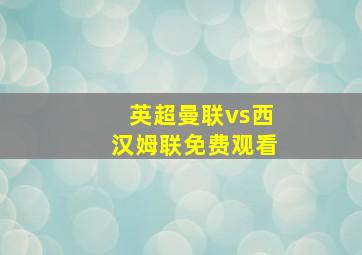 英超曼联vs西汉姆联免费观看